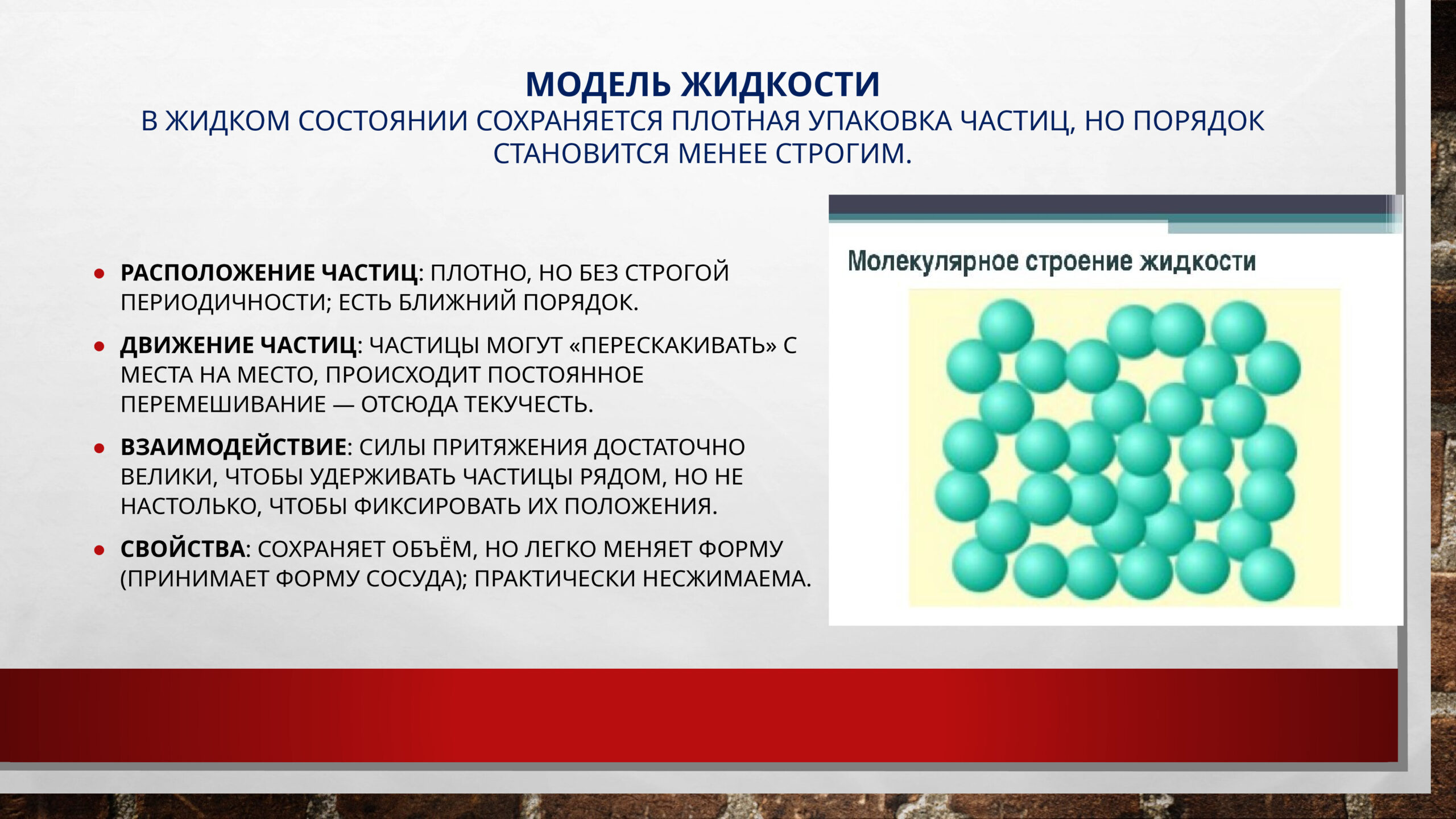 МОДЕЛЬ ЖИДКОСТИ
В ЖИДКОМ СОСТОЯНИИ СОХРАНЯЕТСЯ ПЛОТНАЯ УПАКОВКА ЧАСТИЦ, НО ПОРЯДОК СТАНОВИТСЯ МЕНЕЕ СТРОГИМ.

• РАСПОЛОЖЕНИЕ ЧАСТИЦ: ПЛОТНО, НО БЕЗ СТРОГОЙ ПЕРИОДИЧНОСТИ; ЕСТЬ БЛИЖНИЙ ПОРЯДОК.
• ДВИЖЕНИЕ ЧАСТИЦ: ЧАСТИЦЫ МОГУТ «ПЕРЕСКАКИВАТЬ» С МЕСТА НА МЕСТО, ПРОИСХОДИТ ПОСТОЯННОЕ ПЕРЕМЕШИВАНИЕ — ОТСЮДА ТЕКУЧЕСТЬ.
• ВЗАИМОДЕЙСТВИЕ: СИЛЫ ПРИТЯЖЕНИЯ ДОСТАТОЧНО ВЕЛИКИ, ЧТОБЫ УДЕРЖИВАТЬ ЧАСТИЦЫ РЯДОМ, НО НЕ НАСТОЛЬКО, ЧТОБЫ ФИКСИРОВАТЬ ИХ ПОЛОЖЕНИЯ.
• СВОЙСТВА: СОХРАНЯЕТ ОБЪЁМ, НО ЛЕГКО МЕНЯЕТ ФОРМУ (ПРИНИМАЕТ ФОРМУ СОСУДА); ПРАКТИЧЕСКИ НЕСЖИМАЕМА.

Молекулярное строение жидкости